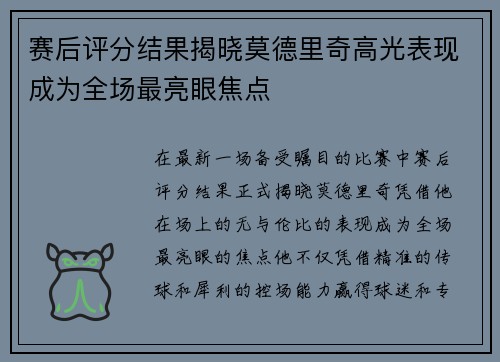 赛后评分结果揭晓莫德里奇高光表现成为全场最亮眼焦点

在最新一场备受瞩目的比赛中赛后评分结果正式揭晓莫德里奇凭借他在场上的无与伦比的表现成为全场最亮眼的焦点他不仅凭借精准的传球和犀利的控场能力赢得球迷和专